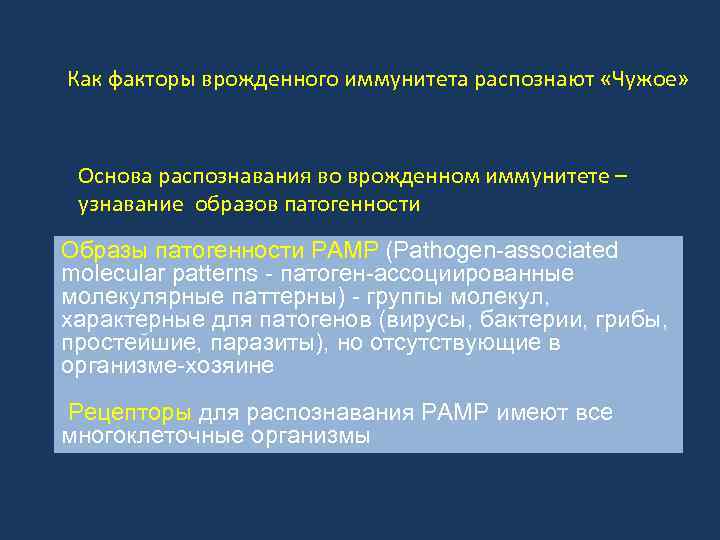 Как факторы врожденного иммунитета распознают «Чужое»

Основа распознавания во врожденном иммунитете – узнавание образов патогенности

Образы патогенности PAMP (Pathogen-associated molecular patterns - патоген-ассоциированные молекулярные паттерны) - группы молекул, характерные для патогенов (вирусы, бактерии, грибы, простейшие, паразиты), но отсутствующие в организме-хозяине

Рецепторы для распознавания PAMP имеют все многоклеточные организмы